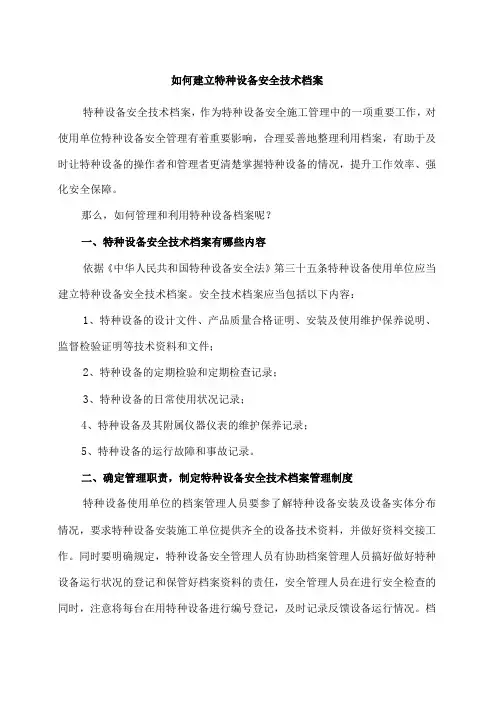 如何建立特种设备安全技术档案

特种设备安全技术档案，作为特种设备安全施工管理中的一项重要工作，对使用单位特种设备安全管理有着重要影响，合理妥善地整理利用档案，有助于及时让特种设备的操作者和管理者更清楚掌握特种设备的情况，提升工作效率、强化安全保障。

那么，如何管理和利用特种设备档案呢？

一、特种设备安全技术档案有哪些内容

依据《中华人民共和国特种设备安全法》第三十五条特种设备使用单位应当建立特种设备安全技术档案。安全技术档案应当包括以下内容：

1、特种设备的设计文件、产品质量合格证明、安装及使用维护保养说明、监督检验证明等技术资料和文件；

2、特种设备的定期检验和定期检查记录；

3、特种设备的日常使用状况记录；

4、特种设备及其附属仪器仪表的维护保养记录；

5、特种设备的运行故障和事故记录。

二、确定管理职责，制定特种设备安全技术档案管理制度

特种设备使用单位的档案管理人员要参了解特种设备安装及设备实体分布情况，要求特种设备安装施工单位提供齐全的设备技术资料，并做好资料交接工作。同时要明确规定，特种设备安全管理人员有协助档案管理人员搞好做好特种设备运行状况的登记和保管好档案资料的责任，安全管理人员在进行安全检查的同时，注意将每台在用特种设备进行编号登记，及时记录反馈设备运行情况。档